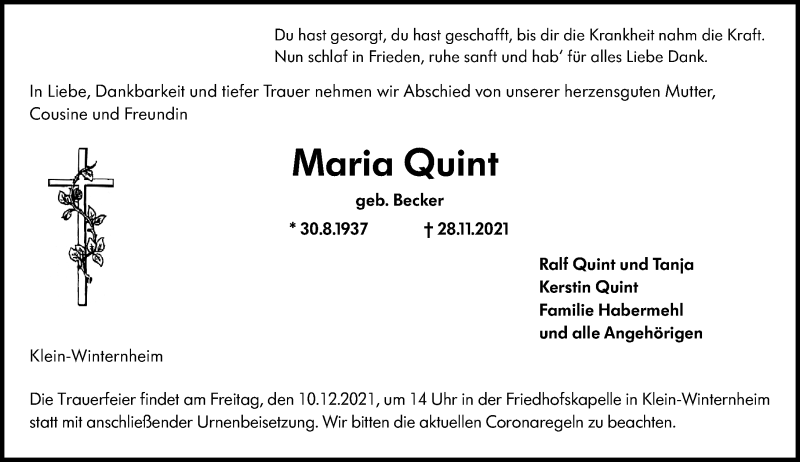 Du hast gesorgt, du hast geschafft, bis dir die Krankheit nahm die Kraft.
Nun schlaf in Frieden, ruhe sanft und hab' für alles Liebe Dank.

In Liebe, Dankbarkeit und tiefer Trauer nehmen wir Abschied von unserer herzensguten Mutter, Cousine und Freundin

Maria Quint

geb. Becker

* 30.8.1937 † 28.11.2021

Ralf Quint und Tanja
Kerstin Quint
Familie Habermehl
und alle Angehörigen

Klein-Winternheim

Die Trauerfeier findet am Freitag, den 10.12.2021, um 14 Uhr in der Friedhofskapelle in Klein-Winternheim statt mit anschließender Urnenbeisetzung. Wir bitten die aktuellen Coronaregeln zu beachten.